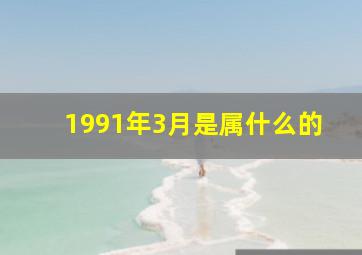 1991年3月是属什么的